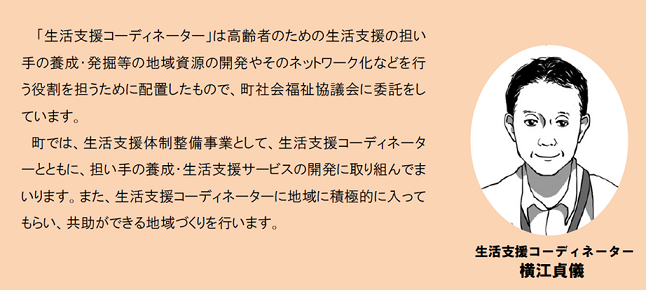 「生活支援コーディネーター」は高齢者のための生活支援の担い手の養成･発掘等の地域資源の開発やそのネットワーク化などを行う役割を担うために配置したもので、町社会福祉協議会に委託をしています。

町では、生活支援体制整備事業として、生活支援コーディネーターとともに、担い手の養成･生活支援サービスの開発に取り組んでまいります。また、生活支援コーディネーターに地域に積極的に入ってもらい、共助ができる地域づくりを行います。

生活支援コーディネーター
横江貞儀